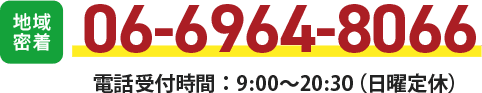 地域密着

06-6964-8066

電話受付時間：9:00～20:30（日曜定休）